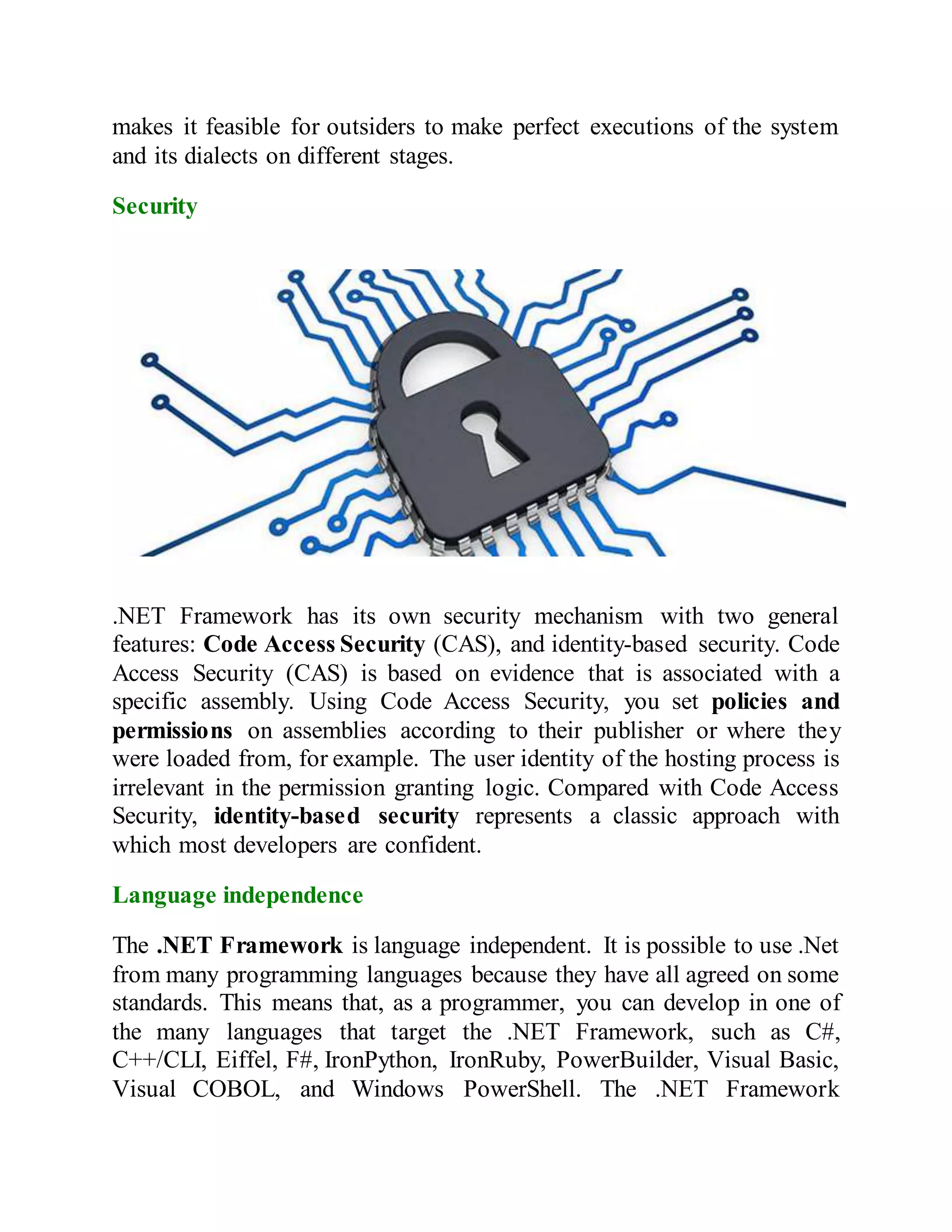 makes it feasible for outsiders to make perfect executions of the system and its dialects on different stages.

Security

.NET Framework has its own security mechanism with two general features: Code Access Security (CAS), and identity-based security. Code Access Security (CAS) is based on evidence that is associated with a specific assembly. Using Code Access Security, you set policies and permissions on assemblies according to their publisher or where they were loaded from, for example. The user identity of the hosting process is irrelevant in the permission granting logic. Compared with Code Access Security, identity-based security represents a classic approach with which most developers are confident.

Language independence

The .NET Framework is language independent. It is possible to use .Net from many programming languages because they have all agreed on some standards. This means that, as a programmer, you can develop in one of the many languages that target the .NET Framework, such as C#, C++/CLI, Eiffel, F#, IronPython, IronRuby, PowerBuilder, Visual Basic, Visual COBOL, and Windows PowerShell. The .NET Framework